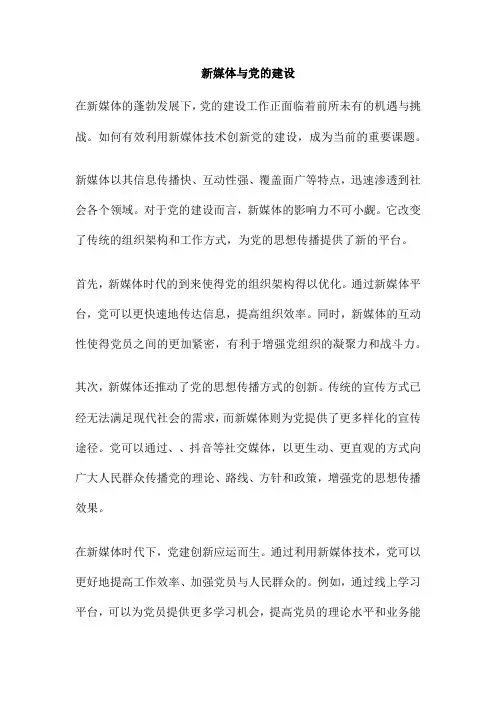 新媒体与党的建设

在新媒体的蓬勃发展下，党的建设工作正面临着前所未有的机遇与挑战。如何有效利用新媒体技术创新党的建设，成为当前的重要课题。

新媒体以其信息传播快、互动性强、覆盖面广等特点，迅速渗透到社会各个领域。对于党的建设而言，新媒体的影响力不可小觑。它改变了传统的组织架构和工作方式，为党的思想传播提供了新的平台。

首先，新媒体时代的到来使得党的组织架构得以优化。通过新媒体平台，党可以更快速地传达信息，提高组织效率。同时，新媒体的互动性使得党员之间的更加紧密，有利于增强党组织的凝聚力和战斗力。

其次，新媒体还推动了党的思想传播方式的创新。传统的宣传方式已经无法满足现代社会的需求，而新媒体则为党提供了更多样化的宣传途径。党可以通过、、抖音等社交媒体，以更生动、更直观的方式向广大人民群众传播党的理论、路线、方针和政策，增强党的思想传播效果。

在新媒体时代下，党建创新应运而生。通过利用新媒体技术，党可以更好地提高工作效率、加强党员与人民群众的。例如，通过线上学习平台，可以为党员提供更多学习机会，提高党员的理论水平和业务能